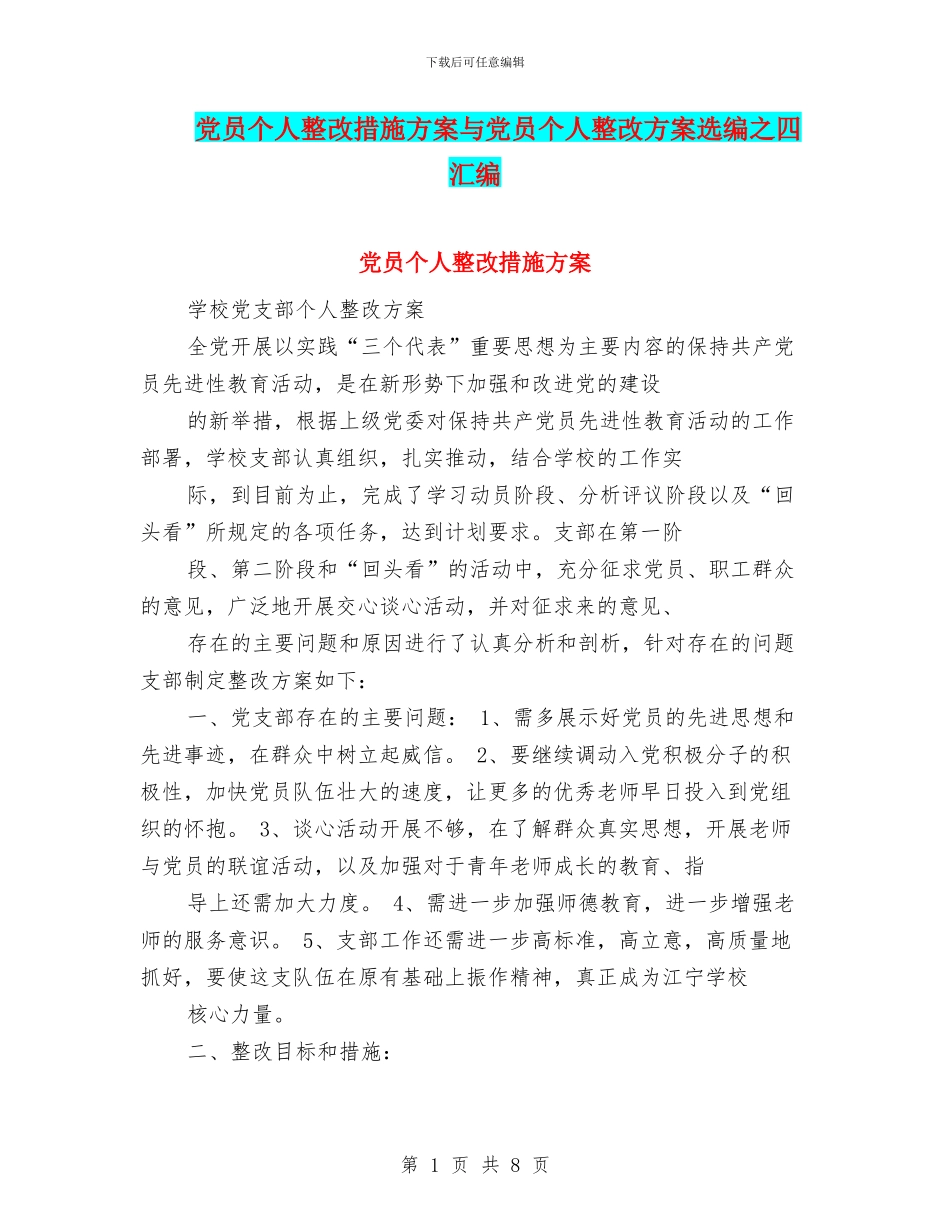 下载后可任意编辑

党员个人整改措施方案与党员个人整改方案选编之四汇编

党员个人整改措施方案

学校党支部个人整改方案

全党开展以实践“三个代表”重要思想为主要内容的保持共产党员先进性教育活动，是在新形势下加强和改进党的建设

的新举措，根据上级党委对保持共产党员先进性教育活动的工作部署，学校支部认真组织，扎实推动，结合学校的工作实

际，到目前为止，完成了学习动员阶段、分析评议阶段以及“回头看”所规定的各项任务，达到计划要求。支部在第一阶

段、第二阶段和“回头看”的活动中，充分征求党员、职工群众的意见，广泛地开展交心谈心活动，并对征求来的意见、

存在的主要问题和原因进行了认真分析和剖析，针对存在的问题支部制定整改方案如下：

一、党支部存在的主要问题： 1、需多展示好党员的先进思想和先进事迹，在群众中树立起威信。 2、要继续调动入党积极分子的积极性，加快党员队伍壮大的速度，让更多的优秀老师早日投入到党组织的怀抱。 3、谈心活动开展不够，在了解群众真实思想，开展老师与党员的联谊活动，以及加强对于青年老师成长的教育、指

导上还需加大力度。 4、需进一步加强师德教育，进一步增强老师的服务意识。 5、支部工作还需进一步高标准，高立意，高质量地抓好，要使这支队伍在原有基础上振作精神，真正成为江宁学校

核心力量。

二、整改目标和措施：

第 1 页 共 8 页